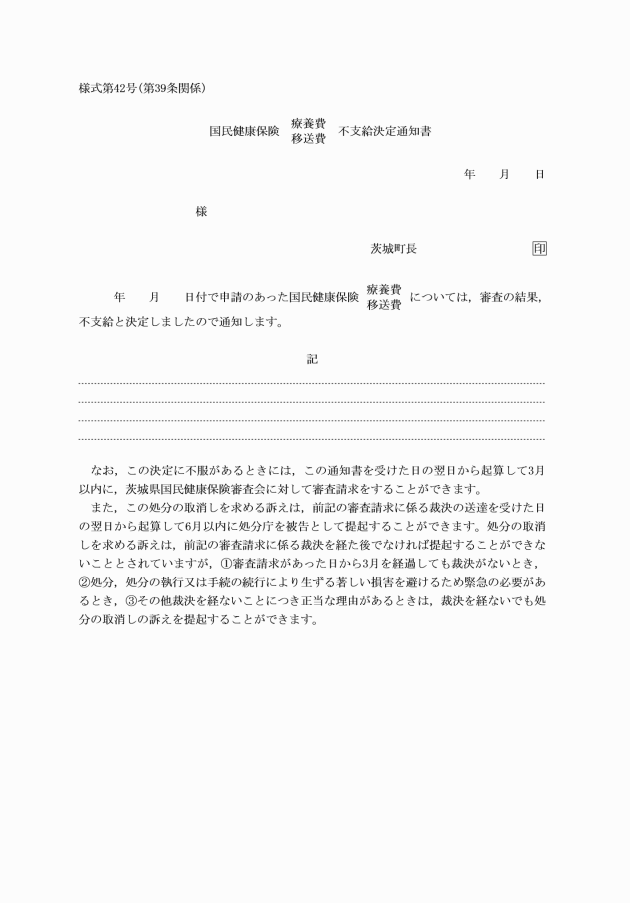 様式第42号(第39条関係)

国民健康保険 療養費 移送費 不支給決定通知書

年 月 日

様

茨城町長 印

年 月 日付で申請のあった国民健康保険 療養費 移送費 については，審査の結果，不支給と決定しましたので通知します。

記

なお，この決定に不服があるときには，この通知書を受けた日の翌日から起算して3月以内に，茨城県国民健康保険審査会に対して審査請求をすることができます。

また，この処分の取消しを求める訴えは，前記の審査請求に係る裁決の送達を受けた日の翌日から起算して6月以内に処分庁を被告として提起することができます。処分の取消しを求める訴えは，前記の審査請求に係る裁決を経た後でなければ提起することができないこととされていますが，①審査請求があった日から3月を経過しても裁決がないとき，②処分，処分の執行又は手続の続行により生ずる著しい損害を避けるため緊急の必要があるとき，③その他裁決を経ないことにつき正当な理由があるときは，裁決を経ないでも処分の取消しの訴えを提起することができます。